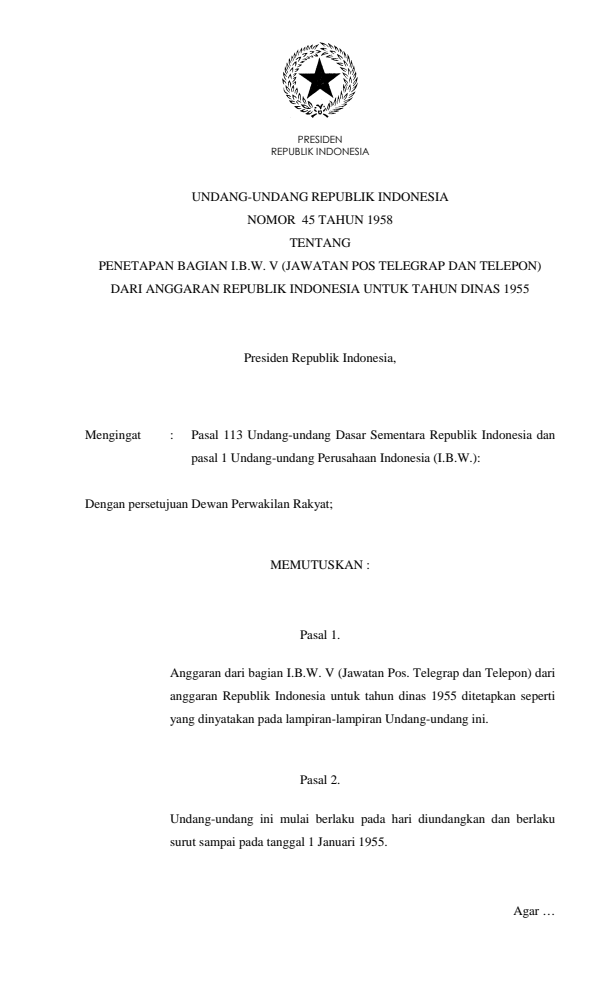 PRESIDEN
REPUBLIK INDONESIA

UNDANG-UNDANG REPUBLIK INDONESIA
NOMOR 45 TAHUN 1958
TENTANG
PENETAPAN BAGIAN I.B.W. V (JAWATAN POS TELEGRAP DAN TELEPON)
DARI ANGGARAN REPUBLIK INDONESIA UNTUK TAHUN DINAS 1955

Presiden Republik Indonesia,

Mengingat : Pasal 113 Undang-undang Dasar Sementara Republik Indonesia dan pasal 1 Undang-undang Perusahaan Indonesia (I.B.W.):

Dengan persetujuan Dewan Perwakilan Rakyat;

MEMUTUSKAN :

Pasal 1.

Anggaran dari bagian I.B.W. V (Jawatan Pos. Telegrap dan Telepon) dari anggaran Republik Indonesia untuk tahun dinas 1955 ditetapkan seperti yang dinyatakan pada lampiran-lampiran Undang-undang ini.

Pasal 2.

Undang-undang ini mulai berlaku pada hari diundangkan dan berlaku surut sampai pada tanggal 1 Januari 1955.

Agar …